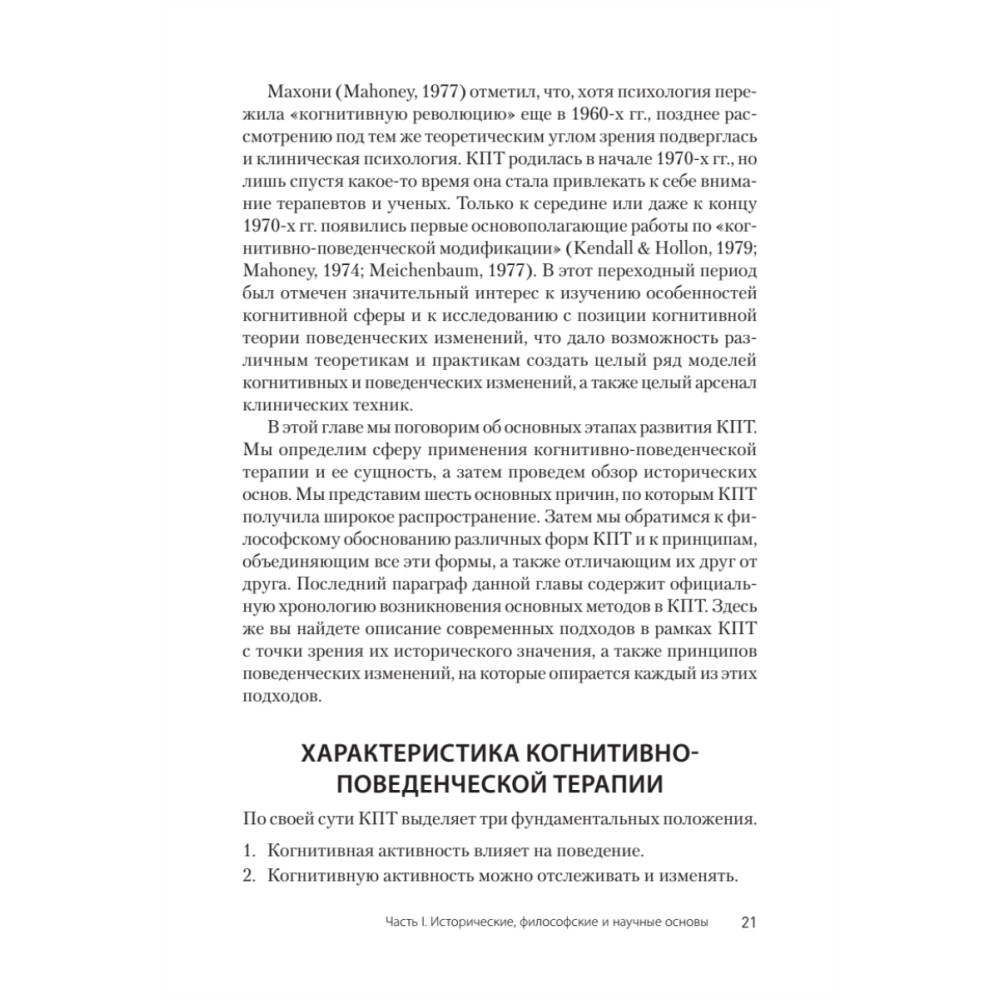 Махони (Mahoney, 1977) отметил, что, хотя психология пережила «когнитивную революцию» еще в 1960-х гг., позднее рассмотрению под тем же теоретическим углом зрения подверглась и клиническая психология. КПТ родилась в начале 1970-х гг., но лишь спустя какое-то время она стала привлекать к себе внимание терапевтов и ученых. Только к середине или даже к концу 1970-х гг. появились первые основополагающие работы по «когнитивно-поведенческой модификации» (Kendall & Hollon, 1979; Mahoney, 1974; Meichenbaum, 1977). В этот переходный период был отмечен значительный интерес к изучению особенностей когнитивной сферы и к исследованию с позиции когнитивной теории поведенческих изменений, что дало возможность различным теоретикам и практикам создать целый ряд моделей когнитивных и поведенческих изменений, а также целый арсенал клинических техник.

В этой главе мы поговорим об основных этапах развития КПТ. Мы определим сферу применения когнитивно-поведенческой терапии и ее сущность, а затем проведем обзор исторических основ. Мы представим шесть основных причин, по которым КПТ получила широкое распространение. Затем мы обратимся к философскому обоснованию различных форм КПТ и к принципам, объединяющим все эти формы, а также отличающим их друг от друга. Последний параграф данной главы содержит официальную хронологию возникновения основных методов в КПТ. Здесь же вы найдете описание современных подходов в рамках КПТ с точки зрения их исторического значения, а также принципов поведенческих изменений, на которые опирается каждый из этих подходов.

ХАРАКТЕРИСТИКА КОГНИТИВНО-ПОВЕДЕНЧЕСКОЙ ТЕРАПИИ

По своей сути КПТ выделяет три фундаментальных положения.

1. Когнитивная активность влияет на поведение.
2. Когнитивную активность можно отслеживать и изменять.

Часть I. Исторические, философские и научные основы 21